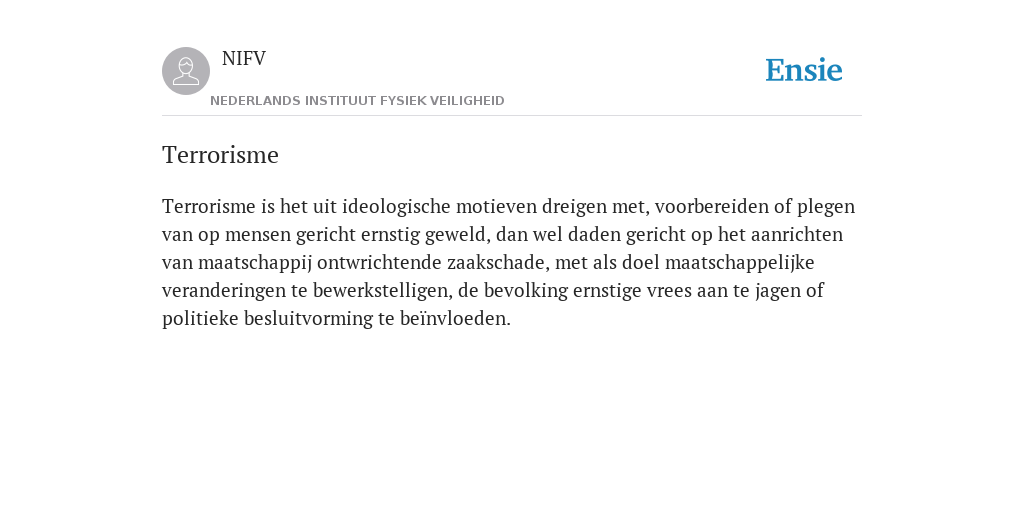 NIFV
NEDERLANDS INSTITUUT FYSIEK VEILIGHEID

Ensie

Terrorisme

Terrorisme is het uit ideologische motieven dreigen met, voorbereiden of plegen van op mensen gericht ernstig geweld, dan wel daden gericht op het aanrichten van maatschappij ontwrichtende zaakschade, met als doel maatschappelijke veranderingen te bewerkstelligen, de bevolking ernstige vrees aan te jagen of politieke besluitvorming te beïnvloeden.